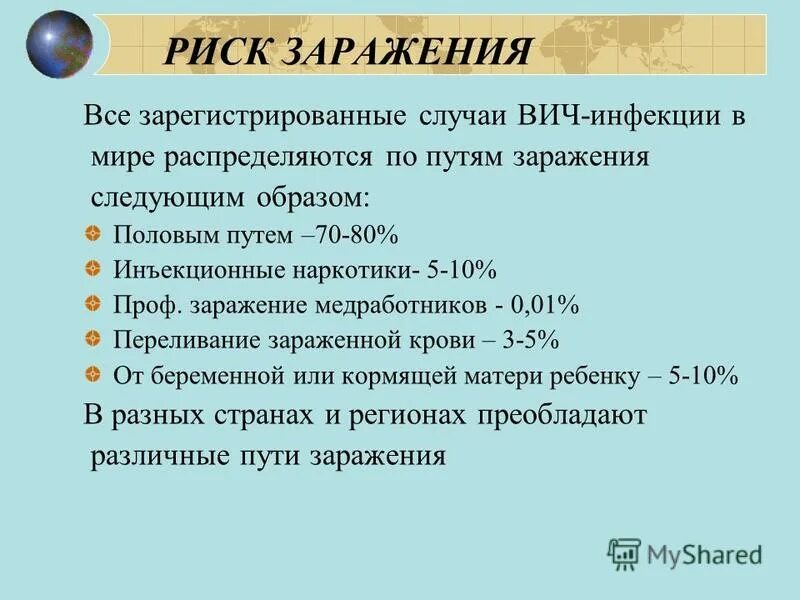 РИСК ЗАРАЖЕНИЯ

Все зарегистрированные случаи ВИЧ-инфекции в мире распределяются по путям заражения следующим образом:

Половым путем –70-80%
Инъекционные наркотики- 5-10%
Проф. заражение медработников - 0,01%
Переливание зараженной крови – 3-5%
От беременной или кормящей матери ребенку – 5-10%

В разных странах и регионах преобладают различные пути заражения

MyShared